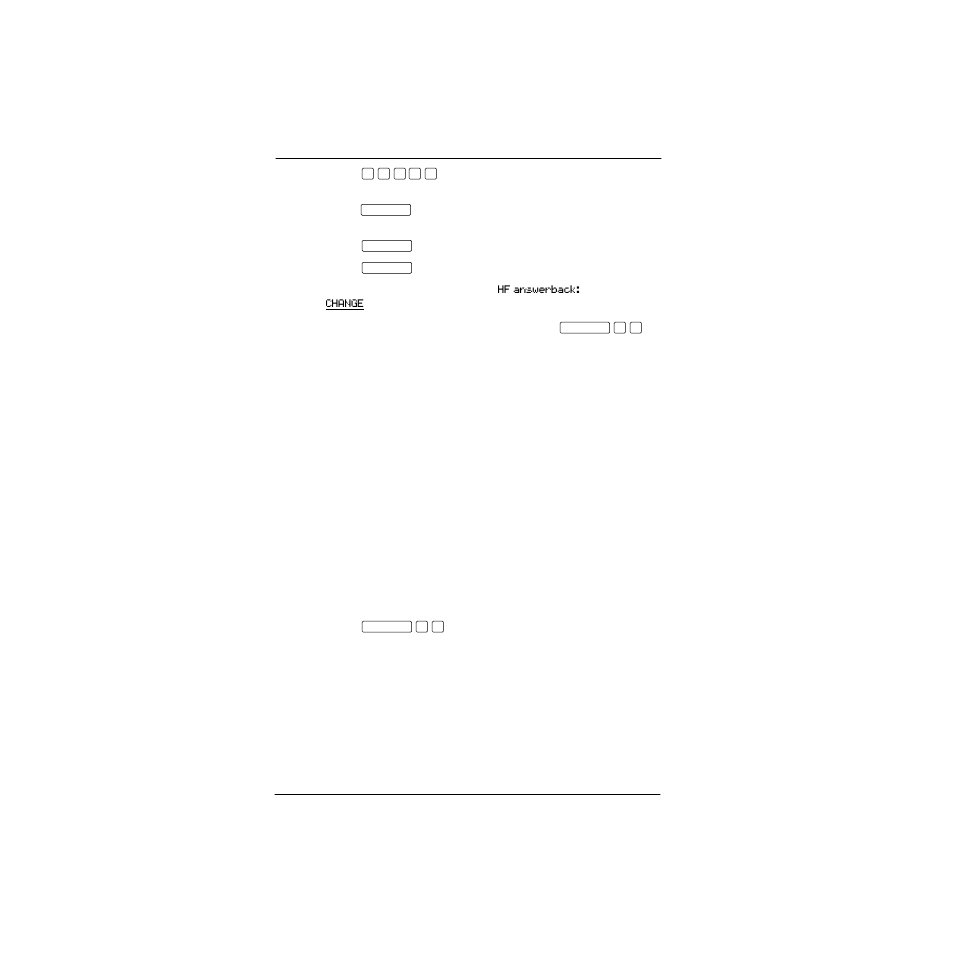 HF answerback:

CHANGE